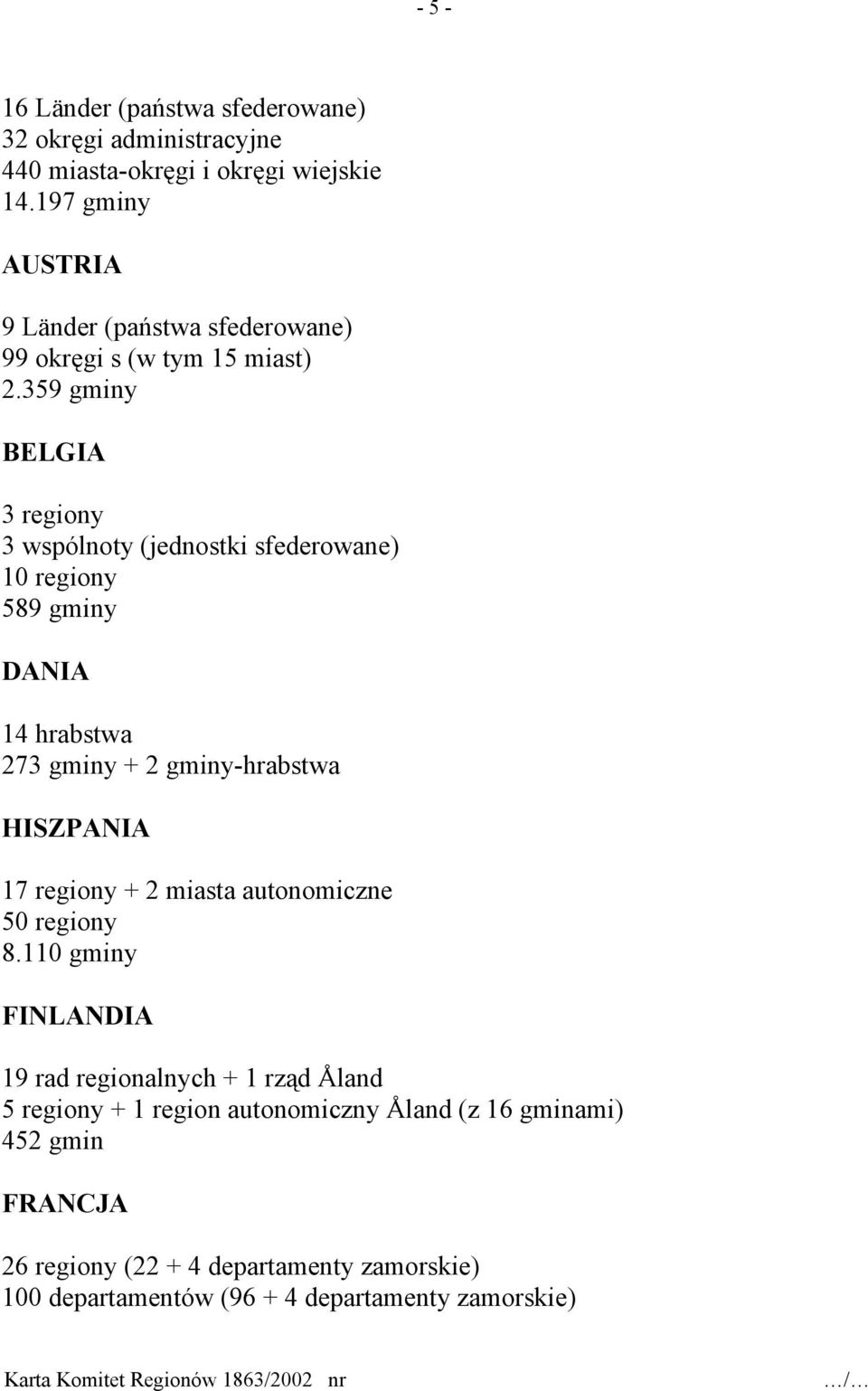 - 5 -

16 Länder (państwa sfederowane)
32 okręgi administracyjne
440 miasta-okręgi i okręgi wiejskie
14.197 gminy

AUSTRIA

9 Länder (państwa sfederowane)
99 okręgi s (w tym 15 miast)
2.359 gminy

BELGIA

3 regiony
3 wspólnoty (jednostki sfederowane)
10 regiony
589 gminy

DANIA

14 hrabstwa
273 gminy + 2 gminy-hrabstwa

HISZPANIA

17 regiony + 2 miasta autonomiczne
50 regiony
8.110 gminy

FINLANDIA

19 rad regionalnych + 1 rząd Åland
5 regiony + 1 region autonomiczny Åland (z 16 gminami)
452 gmin

FRANCJA

26 regiony (22 + 4 departamenty zamorskie)
100 departamentów (96 + 4 departamenty zamorskie)

Karta Komitet Regionów 1863/2002 nr …/…